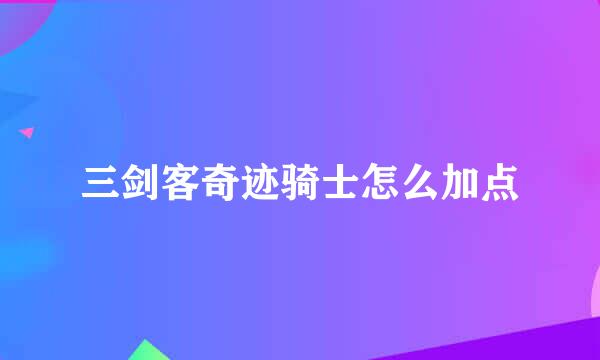 三剑客奇迹骑士怎么加点